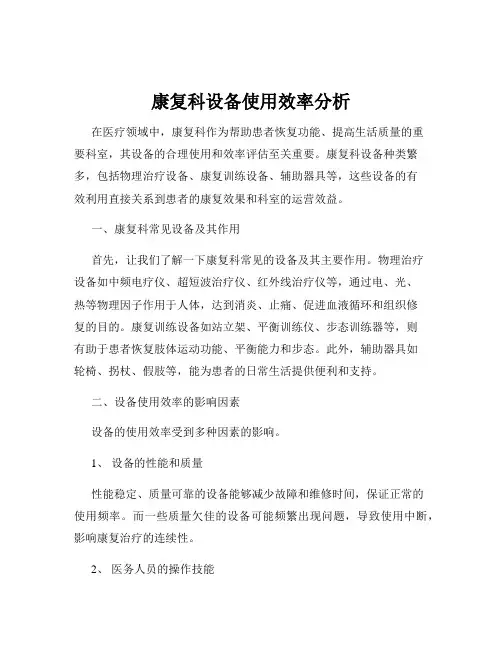 康复科设备使用效率分析

在医疗领域中，康复科作为帮助患者恢复功能、提高生活质量的重要科室，其设备的合理使用和效率评估至关重要。康复科设备种类繁多，包括物理治疗设备、康复训练设备、辅助器具等，这些设备的有效利用直接关系到患者的康复效果和科室的运营效益。

一、康复科常见设备及其作用

首先，让我们了解一下康复科常见的设备及其主要作用。物理治疗设备如中频电疗仪、超短波治疗仪、红外线治疗仪等，通过电、光、热等物理因子作用于人体，达到消炎、止痛、促进血液循环和组织修复的目的。康复训练设备如站立架、平衡训练仪、步态训练器等，则有助于患者恢复肢体运动功能、平衡能力和步态。此外，辅助器具如轮椅、拐杖、假肢等，能为患者的日常生活提供便利和支持。

二、设备使用效率的影响因素

设备的使用效率受到多种因素的影响。

1、 设备的性能和质量

性能稳定、质量可靠的设备能够减少故障和维修时间，保证正常的使用频率。而一些质量欠佳的设备可能频繁出现问题，导致使用中断，影响康复治疗的连续性。

2、 医务人员的操作技能